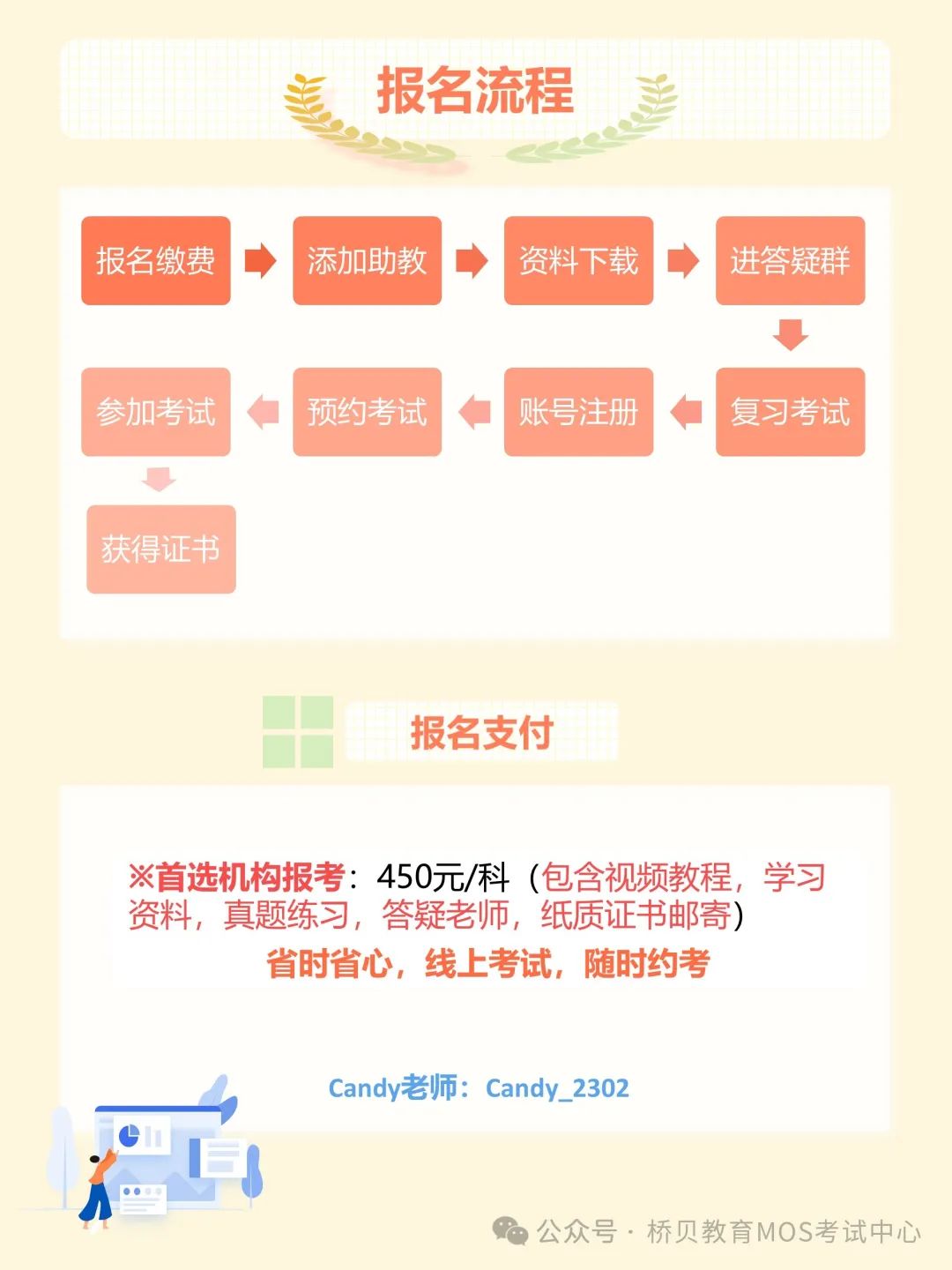 报名流程

报名缴费

添加助教

资料下载

进答疑群

复习考试

账号注册

预约考试

参加考试

获得证书

报名支付

※首选机构报考：450元/科（包含视频教程，学习资料，真题练习，答疑老师，纸质证书邮寄）

省时省心，线上考试，随时约考

Candy老师：Candy_2302

公众号 · 桥贝教育MOS考试中心